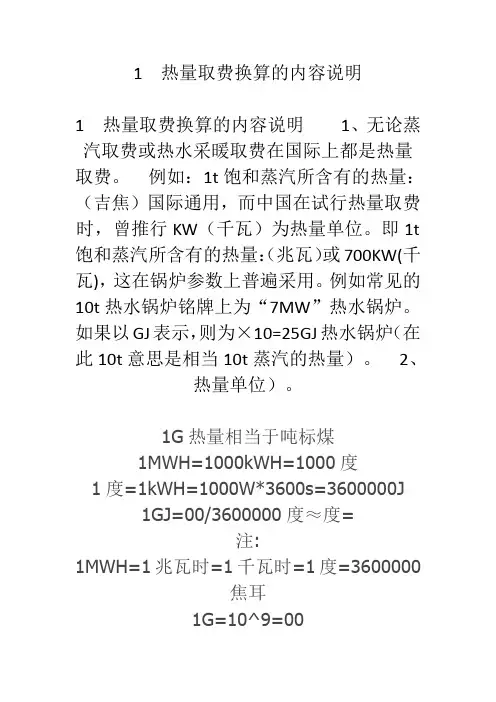 1　热量取费换算的内容说明

1　热量取费换算的内容说明　　1、无论蒸汽取费或热水采暖取费在国际上都是热量取费。　例如：1t 饱和蒸汽所含有的热量：（吉焦）国际通用，而中国在试行热量取费时，曾推行 KW（千瓦）为热量单位。即 1t 饱和蒸汽所含有的热量:（兆瓦）或 700KW(千瓦)，这在锅炉参数上普遍采用。例如常见的 10t 热水锅炉铭牌上为“7MW”热水锅炉。如果以 GJ 表示，则为×10=25GJ 热水锅炉（在此 10t 意思是相当 10t 蒸汽的热量）。　2、热量单位）。

1G 热量相当于吨标煤
1MWH=1000kWH=1000 度
1 度=1kWH=1000W*3600s=3600000J
1GJ=00/3600000 度≈度=
注:
1MWH=1 兆瓦时=1 千瓦时=1 度=3600000 焦耳
1G=10^9=00